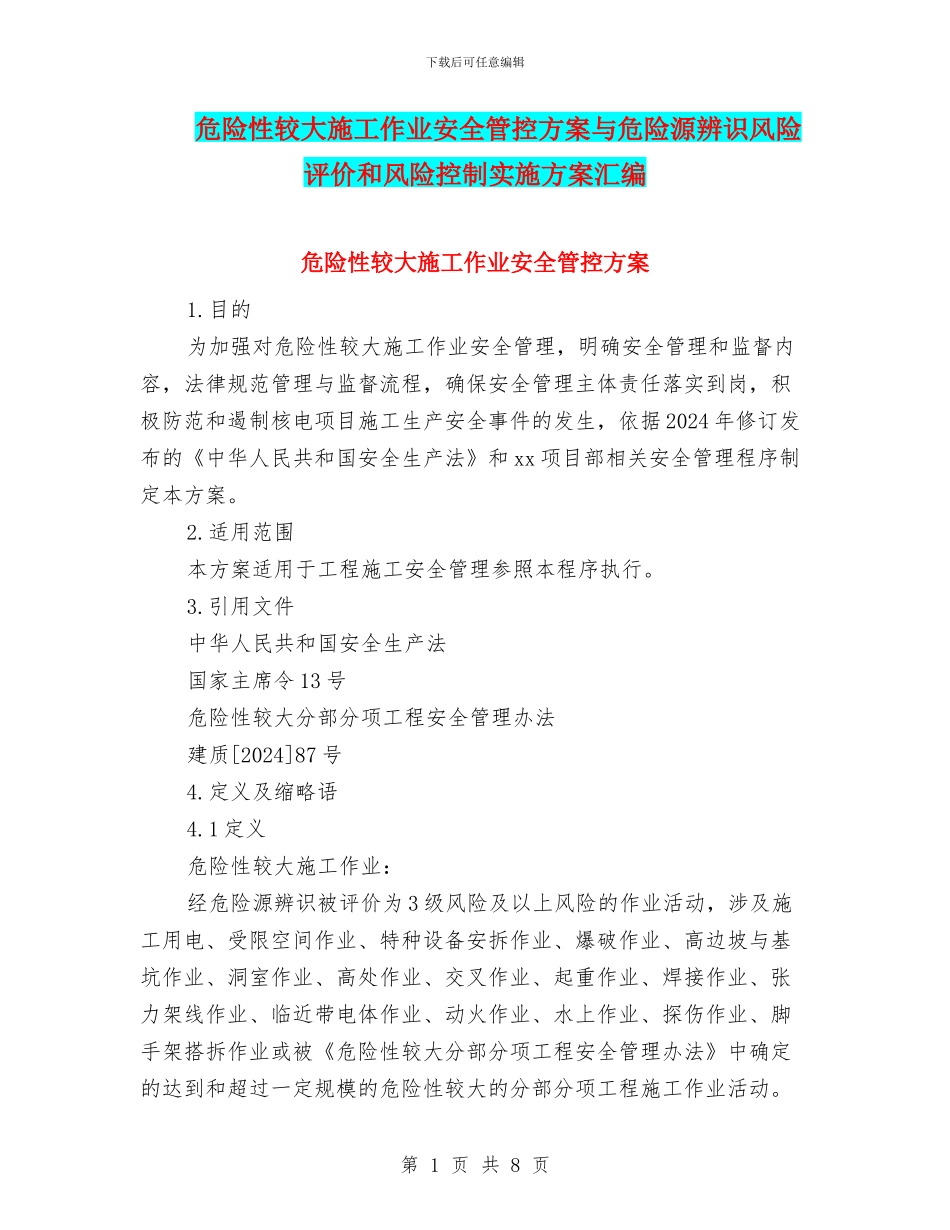 下载后可任意编辑

危险性较大施工作业安全管控方案与危险源辨识风险评价和风险控制实施方案汇编

危险性较大施工作业安全管控方案

1.目的

为加强对危险性较大施工作业安全管理，明确安全管理和监督内容，法律规范管理与监督流程，确保安全管理主体责任落实到岗，积极防范和遏制核电项目施工生产安全事件的发生，依据2024年修订发布的《中华人民共和国安全生产法》和xx项目部相关安全管理程序制定本方案。

2.适用范围

本方案适用于工程施工安全管理参照本程序执行。

3.引用文件

中华人民共和国安全生产法

国家主席令13号

危险性较大分部分项工程安全管理办法

建质[2024]87号

4.定义及缩略语

4.1定义

危险性较大施工作业：

经危险源辨识被评价为3级风险及以上风险的作业活动，涉及施工用电、受限空间作业、特种设备安拆作业、爆破作业、高边坡与基坑作业、洞室作业、高处作业、交叉作业、起重作业、焊接作业、张力架线作业、临近带电体作业、动火作业、水上作业、探伤作业、脚手架搭拆作业或被《危险性较大分部分项工程安全管理办法》中确定的达到和超过一定规模的危险性较大的分部分项工程施工作业活动。

第 1 页 共 8 页